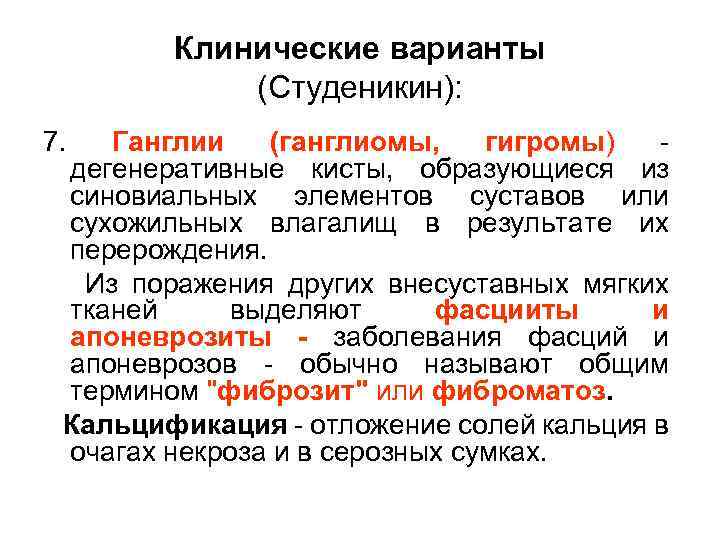 Клинические варианты
(Студеникин):

7. Ганглии (ганглиомы, гигромы) - дегенеративные кисты, образующиеся из синовиальных элементов суставов или сухожильных влагалищ в результате их перерождения.

Из поражения других внесуставных мягких тканей выделяют фасцииты и апоневрозиты - заболевания фасций и апоневрозов - обычно называют общим термином "фиброзит" или фиброматоз.

Кальцификация - отложение солей кальция в очагах некроза и в серозных сумках.